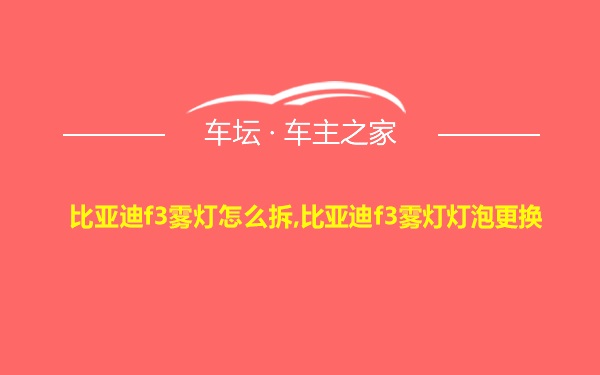 车坛 · 车主之家

比亚迪f3雾灯怎么拆,比亚迪f3雾灯灯泡更换